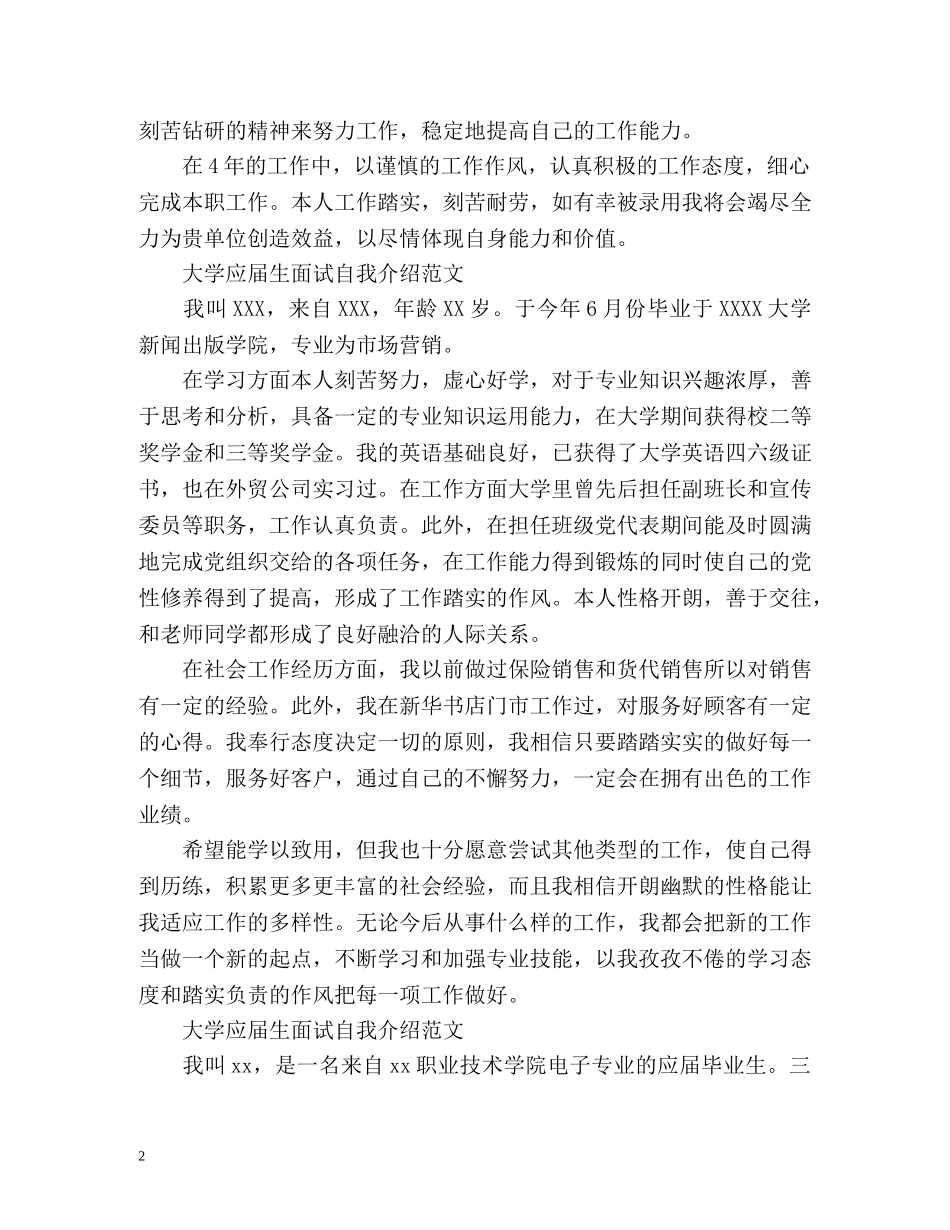 刻苦钻研的精神来努力工作，稳定地提高自己的工作能力。

在4年的工作中，以谨慎的工作作风，认真积极的工作态度，细心完成本职工作。本人工作踏实，刻苦耐劳，如有幸被录用我将会竭尽全力为贵单位创造效益，以尽情体现自身能力和价值。

大学应届生面试自我介绍范文

我叫XXX，来自XXX，年龄XX岁。于今年6月份毕业于XXXX大学新闻出版学院，专业为市场营销。

在学习方面本人刻苦努力，虚心好学，对于专业知识兴趣浓厚，善于思考和分析，具备一定的专业知识运用能力，在大学期间获得校二等奖学金和三等奖学金。我的英语基础良好，已获得了大学英语四六级证书，也在外贸公司实习过。在工作方面大学里曾先后担任副班长和宣传委员等职务，工作认真负责。此外，在担任班级党代表期间能及时圆满地完成党组织交给的各项任务，在工作能力得到锻炼的同时使自己的党性修养得到了提高，形成了工作踏实的作风。本人性格开朗，善于交往，和老师同学都形成了良好融洽的人际关系。

在社会工作经历方面，我以前做过保险销售和货代销售所以对销售有一定的经验。此外，我在新华书店门市工作过，对服务好顾客有一定的心得。我奉行态度决定一切的原则，我相信只要踏踏实实的做好每一个细节，服务好客户，通过自己的不懈努力，一定会在拥有出色的工作业绩。

希望能学以致用，但我也十分愿意尝试其他类型的工作，使自己得到历练，积累更多更丰富的社会经验，而且我相信开朗幽默的性格能让我适应工作的多样性。无论今后从事什么样的工作，我都会把新的工作当做一个新的起点，不断学习和加强专业技能，以我孜孜不倦的学习态度和踏实负责的作风把每一项工作做好。

大学应届生面试自我介绍范文

我叫xx，是一名来自xx职业技术学院电子专业的应届毕业生。三

2